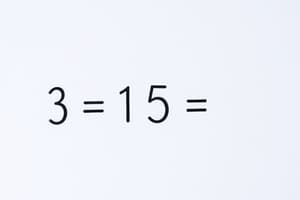 $3 = 15 =$